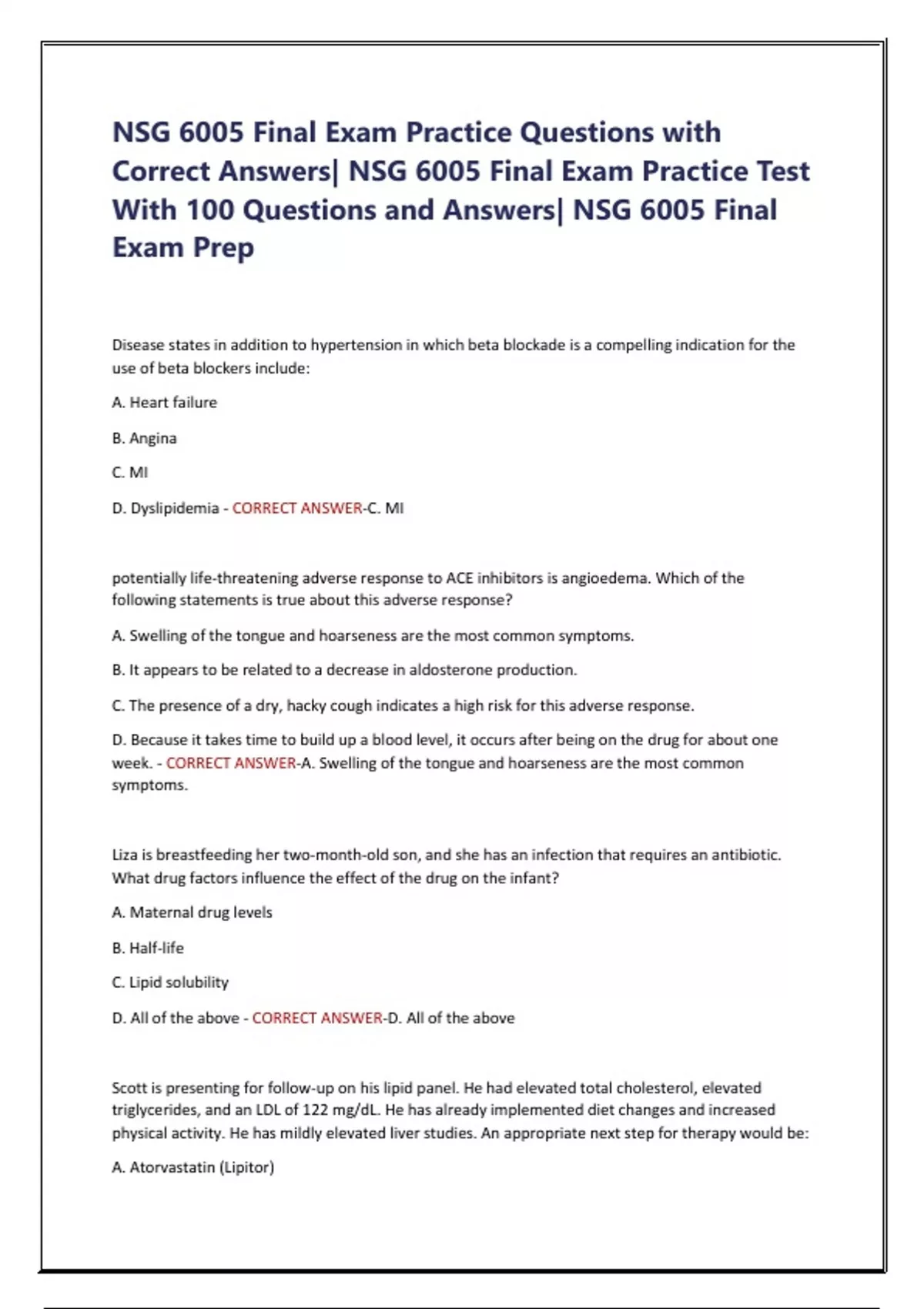 NSG 6005 Final Exam Practice Questions with Correct Answers| NSG 6005 Final Exam Practice Test With 100 Questions and Answers| NSG 6005 Final Exam Prep

Disease states in addition to hypertension in which beta blockade is a compelling indication for the use of beta blockers include:

A. Heart failure

B. Angina

C. MI

D. Dyslipidemia - CORRECT ANSWER-C. MI

potentially life-threatening adverse response to ACE inhibitors is angioedema. Which of the following statements is true about this adverse response?

A. Swelling of the tongue and hoarseness are the most common symptoms.

B. It appears to be related to a decrease in aldosterone production.

C. The presence of a dry, hacky cough indicates a high risk for this adverse response.

D. Because it takes time to build up a blood level, it occurs after being on the drug for about one week. - CORRECT ANSWER-A. Swelling of the tongue and hoarseness are the most common symptoms.

Liza is breastfeeding her two-month-old son, and she has an infection that requires an antibiotic. What drug factors influence the effect of the drug on the infant?

A. Maternal drug levels

B. Half-life

C. Lipid solubility

D. All of the above - CORRECT ANSWER-D. All of the above

Scott is presenting for follow-up on his lipid panel. He had elevated total cholesterol, elevated triglycerides, and an LDL of 122 mg/dL. He has already implemented diet changes and increased physical activity. He has mildly elevated liver studies. An appropriate next step for therapy would be:

A. Atorvastatin (Lipitor)